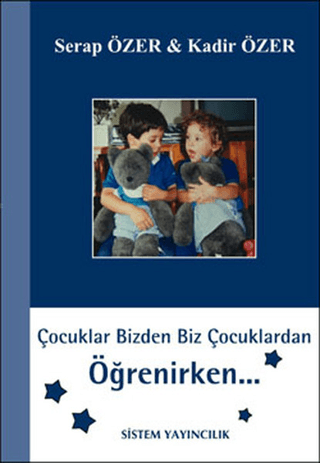 Serap ÖZER & Kadir ÖZER

Çocuklar Bizden Biz Çocuklardan

Öğrenirken...

SİSTEM YAYINCILIK